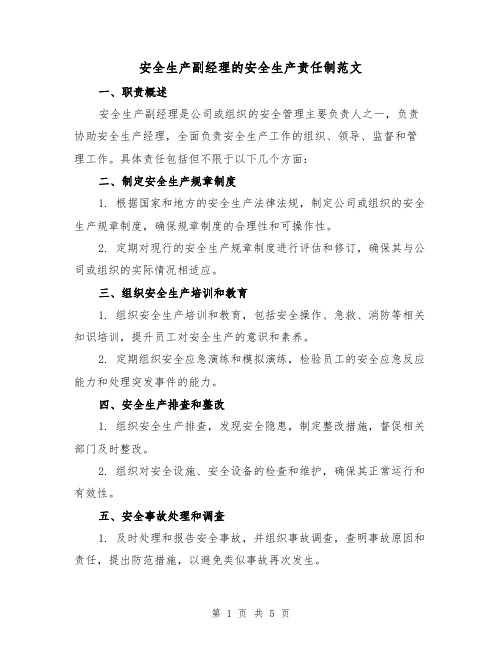 安全生产副经理的安全生产责任制范文

一、职责概述

安全生产副经理是公司或组织的安全管理主要负责人之一，负责协助安全生产经理，全面负责安全生产工作的组织、领导、监督和管理工作。具体责任包括但不限于以下几个方面：

二、制定安全生产规章制度

1. 根据国家和地方的安全生产法律法规，制定公司或组织的安全生产规章制度，确保规章制度的合理性和可操作性。

2. 定期对现行的安全生产规章制度进行评估和修订，确保其与公司或组织的实际情况相适应。

三、组织安全生产培训和教育

1. 组织安全生产培训和教育，包括安全操作、急救、消防等相关知识培训，提升员工对安全生产的意识和素养。

2. 定期组织安全应急演练和模拟演练，检验员工的安全应急反应能力和处理突发事件的能力。

四、安全生产排查和整改

1. 组织安全生产排查，发现安全隐患，制定整改措施，督促相关部门及时整改。

2. 组织对安全设施、安全设备的检查和维护，确保其正常运行和有效性。

五、安全事故处理和调查

1. 及时处理和报告安全事故，并组织事故调查，查明事故原因和责任，提出防范措施，以避免类似事故再次发生。

第 1 页 共 5 页